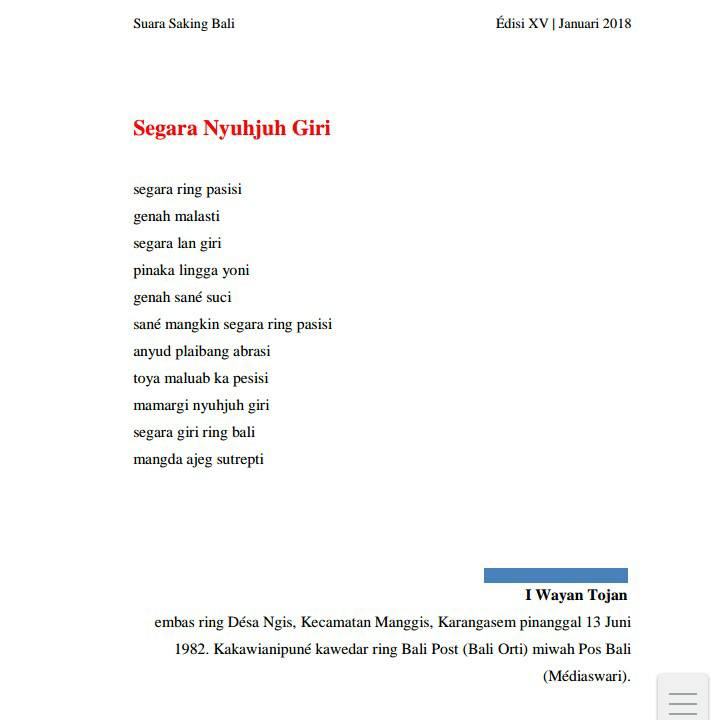 Suara Saking Bali

Édisi XV | Januari 2018

Segara Nyuhjuh Giri

segara ring pasisi
genah malasti
segara lan giri
pinaka lingga yoni
genah sané suci
sané mangkin segara ring pasisi
anyud plaibang abrasi
toya maluab ka pesisi
mamargi nyuhjuh giri
segara giri ring bali
mangda ajeg sutrepti

I Wayan Tojan

embas ring Désa Ngis, Kecamatan Manggis, Karangasem pinanggal 13 Juni 1982. Kakawianipuné kawedar ring Bali Post (Bali Orti) miwah Pos Bali (Médiaswari).